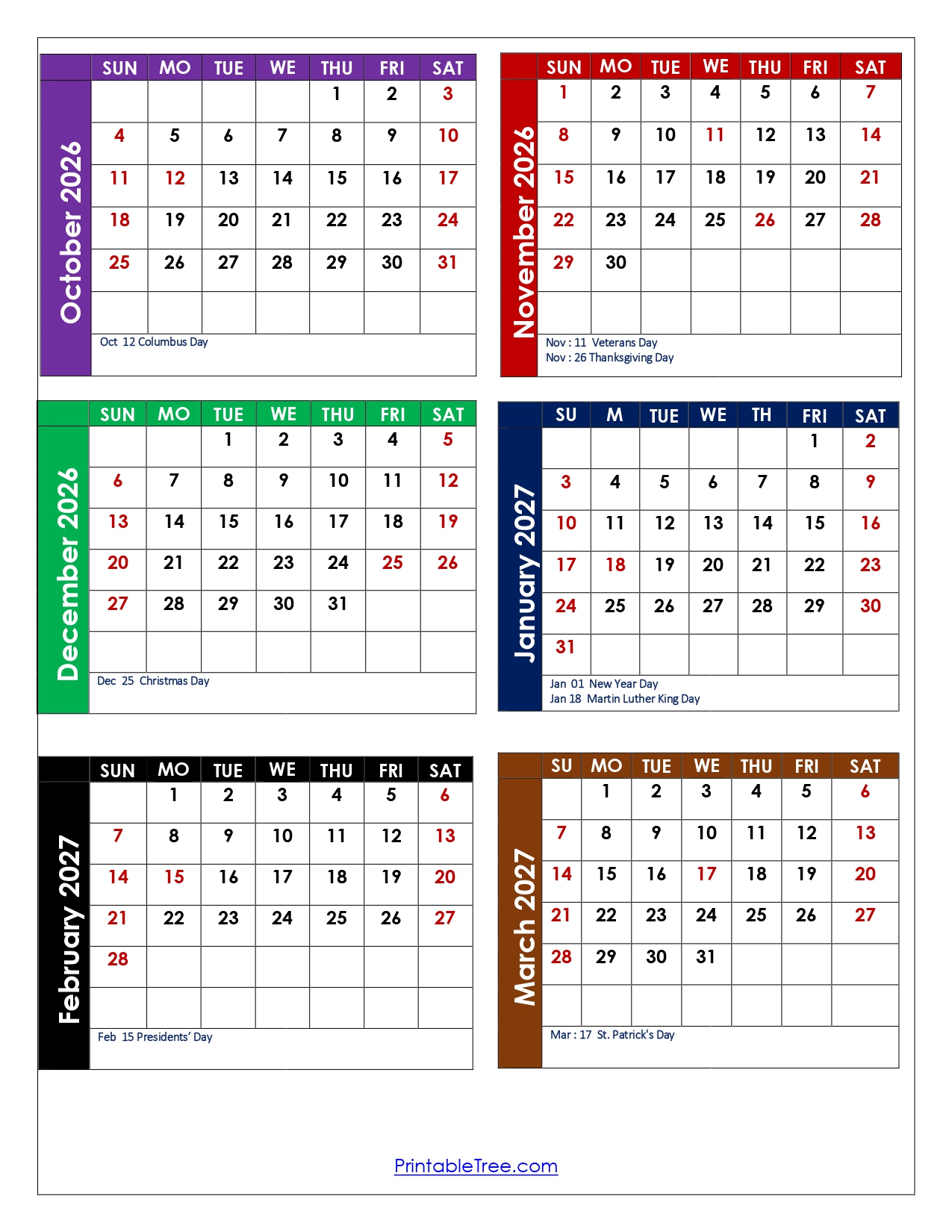 October 2026

| SUN | MO | TUE | WE | THU | FRI | SAT |
|---|---|---|---|---|---|---|
| | | | | 1 | 2 | 3 |
| 4 | 5 | 6 | 7 | 8 | 9 | 10 |
| 11 | 12 | 13 | 14 | 15 | 16 | 17 |
| 18 | 19 | 20 | 21 | 22 | 23 | 24 |
| 25 | 26 | 27 | 28 | 29 | 30 | 31 |
| | | | | | | |

Oct 12 Columbus Day

November 2026

| SUN | MO | TUE | WE | THU | FRI | SAT |
|---|---|---|---|---|---|---|
| 1 | 2 | 3 | 4 | 5 | 6 | 7 |
| 8 | 9 | 10 | 11 | 12 | 13 | 14 |
| 15 | 16 | 17 | 18 | 19 | 20 | 21 |
| 22 | 23 | 24 | 25 | 26 | 27 | 28 |
| 29 | 30 | | | | | |
| | | | | | | |

Nov : 11 Veterans Day
Nov : 26 Thanksgiving Day

December 2026

| SUN | MO | TUE | WE | THU | FRI | SAT |
|---|---|---|---|---|---|---|
| | | 1 | 2 | 3 | 4 | 5 |
| 6 | 7 | 8 | 9 | 10 | 11 | 12 |
| 13 | 14 | 15 | 16 | 17 | 18 | 19 |
| 20 | 21 | 22 | 23 | 24 | 25 | 26 |
| 27 | 28 | 29 | 30 | 31 | | |
| | | | | | | |

Dec 25 Christmas Day

January 2027

| SU | M | TUE | WE | TH | FRI | SAT |
|---|---|---|---|---|---|---|
| | | | | | 1 | 2 |
| 3 | 4 | 5 | 6 | 7 | 8 | 9 |
| 10 | 11 | 12 | 13 | 14 | 15 | 16 |
| 17 | 18 | 19 | 20 | 21 | 22 | 23 |
| 24 | 25 | 26 | 27 | 28 | 29 | 30 |
| 31 | | | | | | |

Jan 01 New Year Day
Jan 18 Martin Luther King Day

February 2027

| SUN | MO | TUE | WE | THU | FRI | SAT |
|---|---|---|---|---|---|---|
| | 1 | 2 | 3 | 4 | 5 | 6 |
| 7 | 8 | 9 | 10 | 11 | 12 | 13 |
| 14 | 15 | 16 | 17 | 18 | 19 | 20 |
| 21 | 22 | 23 | 24 | 25 | 26 | 27 |
| 28 | | | | | | |
| | | | | | | |

Feb 15 Presidents' Day

March 2027

| SU | MO | TUE | WE | THU | FRI | SAT |
|---|---|---|---|---|---|---|
| | 1 | 2 | 3 | 4 | 5 | 6 |
| 7 | 8 | 9 | 10 | 11 | 12 | 13 |
| 14 | 15 | 16 | 17 | 18 | 19 | 20 |
| 21 | 22 | 23 | 24 | 25 | 26 | 27 |
| 28 | 29 | 30 | 31 | | | |
| | | | | | | |

Mar : 17 St. Patrick's Day

PrintableTree.com